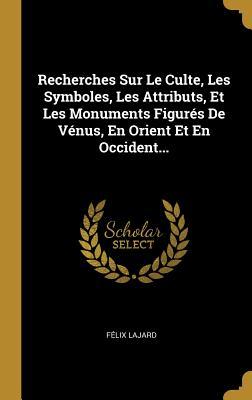 Recherches Sur Le Culte, Les Symboles, Les Attributs, Et Les Monuments Figurés De Vénus, En Orient Et En Occident...

Scholar SELECT

FÉLIX LAJARD